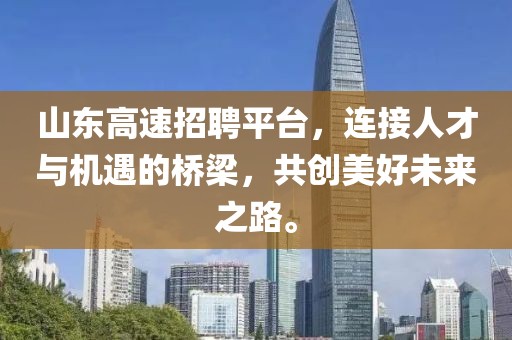 山东高速招聘平台，连接人才与机遇的桥梁，共创美好未来之路。